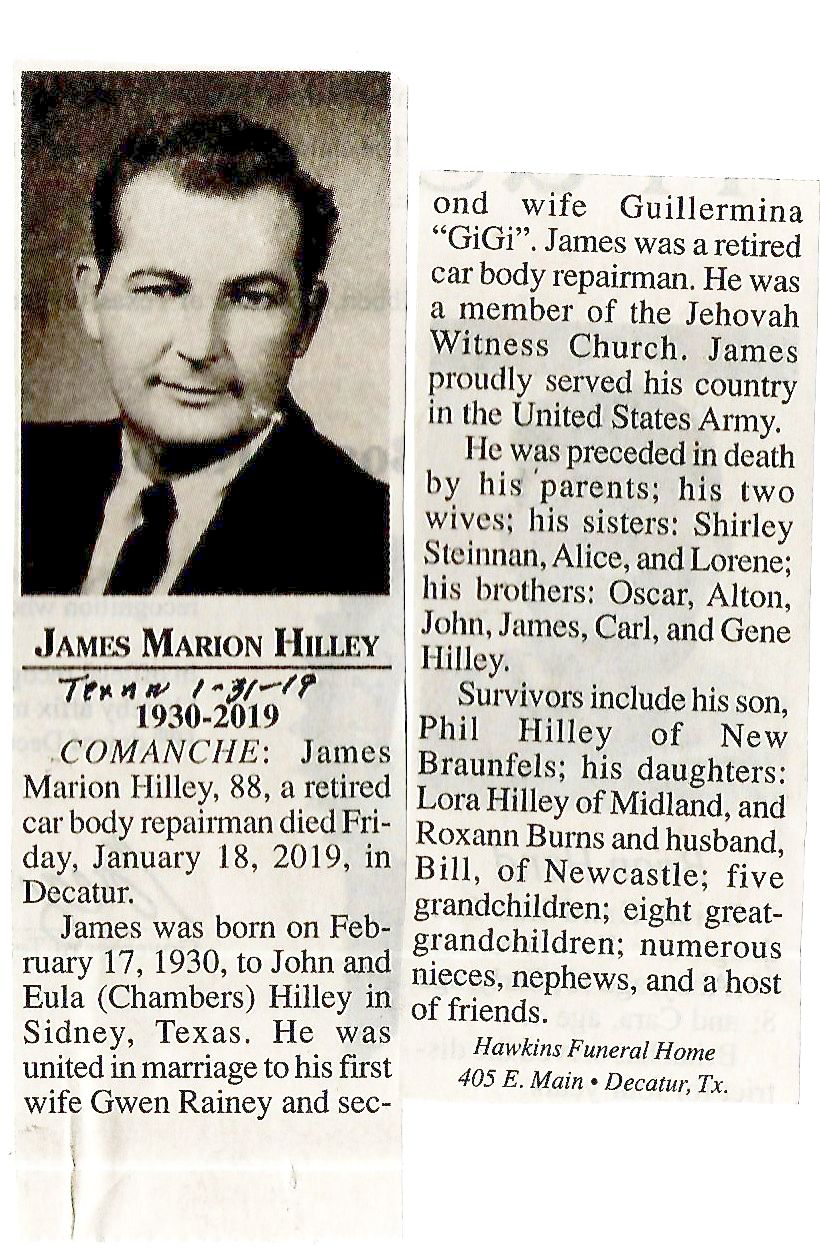 JAMES MARION HILLEY

Texan 1-31-19

1930-2019

COMANCHE: James Marion Hilley, 88, a retired car body repairman died Friday, January 18, 2019, in Decatur.

James was born on February 17, 1930, to John and Eula (Chambers) Hilley in Sidney, Texas. He was united in marriage to his first wife Gwen Rainey and second wife Guillermina "GiGi". James was a retired car body repairman. He was a member of the Jehovah Witness Church. James proudly served his country in the United States Army.

He was preceded in death by his parents; his two wives; his sisters: Shirley Steinnan, Alice, and Lorene; his brothers: Oscar, Alton, John, James, Carl, and Gene Hilley.

Survivors include his son, Phil Hilley of New Braunfels; his daughters: Lora Hilley of Midland, and Roxann Burns and husband, Bill, of Newcastle; five grandchildren; eight great-grandchildren; numerous nieces, nephews, and a host of friends.

Hawkins Funeral Home
405 E. Main • Decatur, Tx.